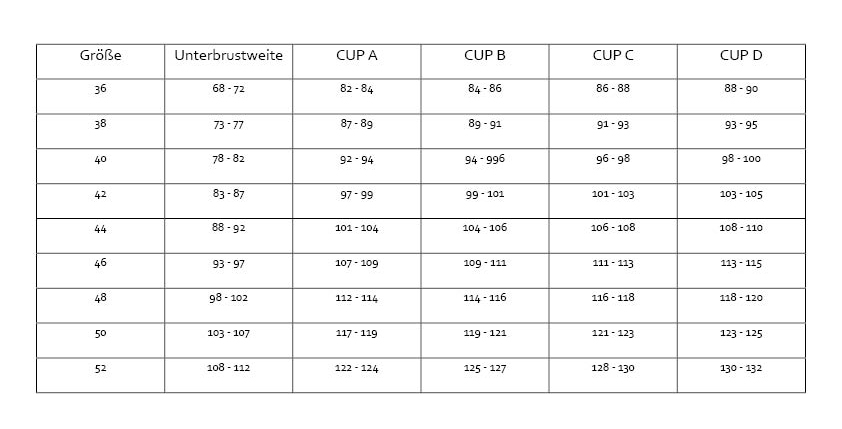 | Größe | Unterbrustweite | CUP A | CUP B | CUP C | CUP D |
|---|---|---|---|---|---|
| 36 | 68 - 72 | 82 - 84 | 84 - 86 | 86 - 88 | 88 - 90 |
| 38 | 73 - 77 | 87 - 89 | 89 - 91 | 91 - 93 | 93 - 95 |
| 40 | 78 - 82 | 92 - 94 | 94 - 996 | 96 - 98 | 98 - 100 |
| 42 | 83 - 87 | 97 - 99 | 99 - 101 | 101 - 103 | 103 - 105 |
| 44 | 88 - 92 | 101 - 104 | 104 - 106 | 106 - 108 | 108 - 110 |
| 46 | 93 - 97 | 107 - 109 | 109 - 111 | 111 - 113 | 113 - 115 |
| 48 | 98 - 102 | 112 - 114 | 114 - 116 | 116 - 118 | 118 - 120 |
| 50 | 103 - 107 | 117 - 119 | 119 - 121 | 121 - 123 | 123 - 125 |
| 52 | 108 - 112 | 122 - 124 | 125 - 127 | 128 - 130 | 130 - 132 |